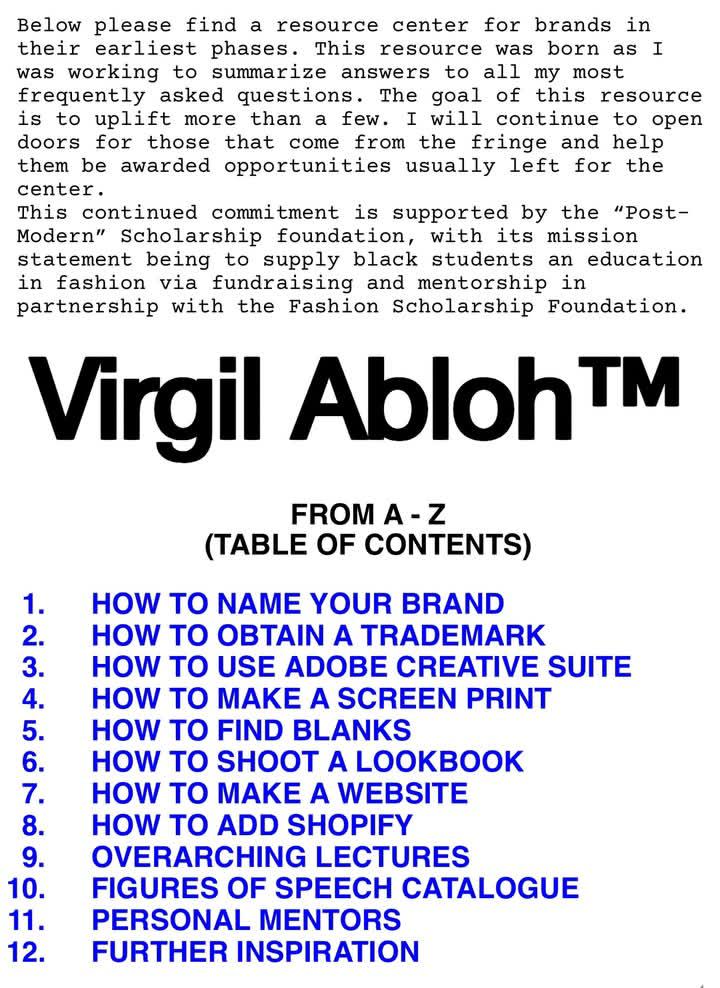 Below please find a resource center for brands in their earliest phases. This resource was born as I was working to summarize answers to all my most frequently asked questions. The goal of this resource is to uplift more than a few. I will continue to open doors for those that come from the fringe and help them be awarded opportunities usually left for the center.
This continued commitment is supported by the “Post-Modern” Scholarship foundation, with its mission statement being to supply black students an education in fashion via fundraising and mentorship in partnership with the Fashion Scholarship Foundation.

Virgil Abloh™

FROM A - Z
(TABLE OF CONTENTS)

1. HOW TO NAME YOUR BRAND
2. HOW TO OBTAIN A TRADEMARK
3. HOW TO USE ADOBE CREATIVE SUITE
4. HOW TO MAKE A SCREEN PRINT
5. HOW TO FIND BLANKS
6. HOW TO SHOOT A LOOKBOOK
7. HOW TO MAKE A WEBSITE
8. HOW TO ADD SHOPIFY
9. OVERARCHING LECTURES
10. FIGURES OF SPEECH CATALOGUE
11. PERSONAL MENTORS
12. FURTHER INSPIRATION